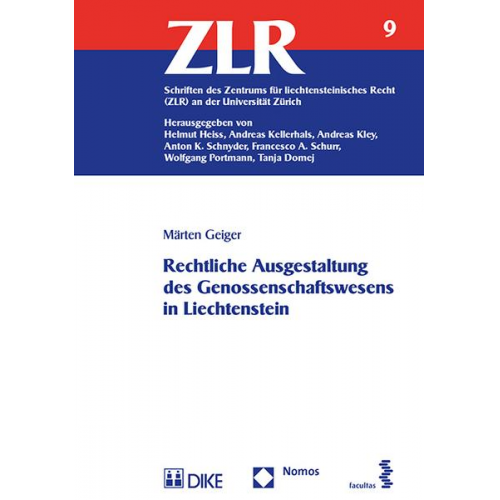 ZLR

9

Schriften des Zentrums für liechtensteinisches Recht (ZLR) an der Universität Zürich

Herausgegeben von
Helmut Heiss, Andreas Kellerhals, Andreas Kley, Anton K. Schnyder, Francesco A. Schurr, Wolfgang Portmann, Tanja Domej

Märten Geiger

Rechtliche Ausgestaltung des Genossenschaftswesens in Liechtenstein

DIKE

Nomos

facultas